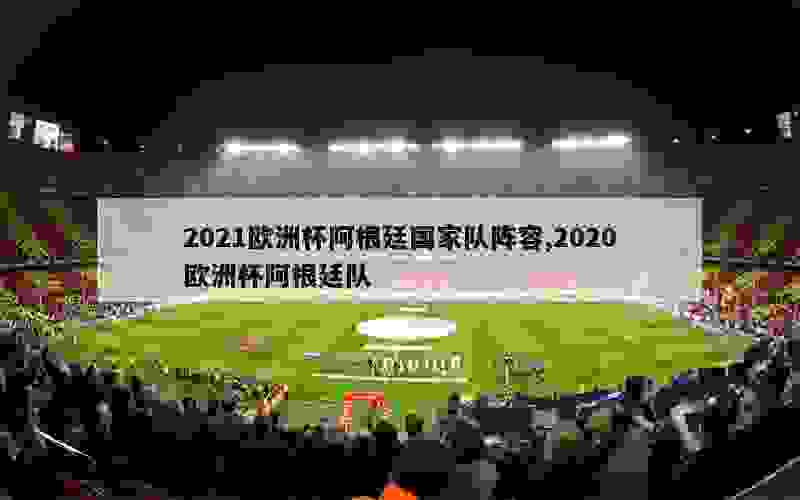 2021欧洲杯阿根廷国家队阵容,2020欧洲杯阿根廷队